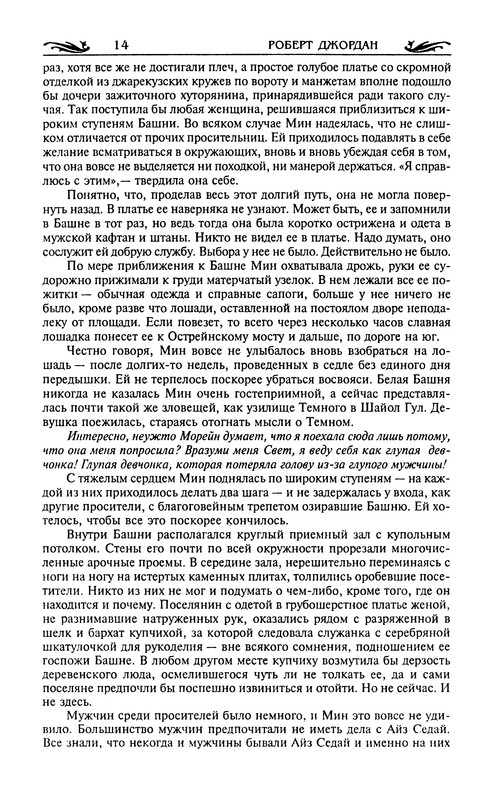 14 РОБЕРТ ДЖОРДАН

раз, хотя все же не достигали плеч, а простое голубое платье со скромной отделкой из джарекузских кружев по вороту и манжетам вполне подошло бы дочери зажиточного хуторянина, принарядившейся ради такого случая. Так поступила бы любая женщина, решившаяся приблизиться к широким ступеням Башни. Во всяком случае Мин надеялась, что не слишком отличается от прочих просительниц. Ей приходилось подавлять в себе желание всматриваться в окружающих, вновь и вновь убеждая себя в том, что она вовсе не выделяется ни походкой, ни манерой держаться. «Я справлюсь с этим»,— твердила она себе.

Понятно, что, проделав весь этот долгий путь, она не могла повернуть назад. В платье ее наверняка не узнают. Может быть, ее и запомнили в Башне в тот раз, но ведь тогда она была коротко острижена и одета в мужской кафтан и штаны. Никто не видел ее в платье. Надо думать, оно сослужит ей добрую службу. Выбора у нее не было. Действительно не было.

По мере приближения к Башне Мин охватывала дрожь, руки ее судорожно прижимали к груди матерчатый узелок. В нем лежали все ее пожитки — обычная одежда и справные сапоги, больше у нее ничего не было, кроме разве что лошади, оставленной на постоялом дворе неподалеку от площади. Если повезет, то всего через несколько часов славная лошадка понесет ее к Острейнскому мосту и дальше, по дороге на юг.

Честно говоря, Мин вовсе не улыбалось вновь взобраться на лошадь — после долгих-то недель, проведенных в седле без единого дня передышки. Ей не терпелось поскорее убраться восвояси. Белая Башня никогда не казалась Мин очень гостеприимной, а сейчас представлялась почти такой же зловещей, как узилище Темного в Шайол Гул. Девушка поежилась, стараясь отогнать мысли о Темном.

Интересно, неужто Морейн думает, что я поехала сюда лишь потому, что она меня попросила? Вразуми меня Свет, я веду себя как глупая девчонка! Глупая девчонка, которая потеряла голову из-за глупого мужчины!

С тяжелым сердцем Мин поднялась по широким ступеням — на каждой из них приходилось делать два шага — и не задержалась у входа, как другие просители, с благоговейным трепетом озиравшие Башню. Ей хотелось, чтобы все это поскорее кончилось.

Внутри Башни располагался круглый приемный зал с купольным потолком. Стены его почти по всей окружности прорезали многочисленные арочные проемы. В середине зала, нерешительно переминаясь с ноги на ногу на истертых каменных плитах, толпились оробевшие посетители. Никто из них не мог и подумать о чем-либо, кроме того, где он находится и почему. Поселянин с одетой в грубошерстное платье женой, не разнимавшие натруженных рук, оказались рядом с разряженной в шелк и бархат купчихой, за которой следовала служанка с серебряной шкатулочкой для рукоделия — вне всякого сомнения, подношением ее госпожи Башне. В любом другом месте купчиху возмутила бы дерзость деревенского люда, осмелившегося чуть ли не толкать ее, да и сами поселяне предпочли бы поспешно извиниться и отойти. Но не сейчас. И не здесь.

Мужчин среди просителей было немного, и Мин это вовсе не удивило. Большинство мужчин предпочитали не иметь дела с Айз Седай. Все знали, что некогда и мужчины бывали Айз Седай и именно на них